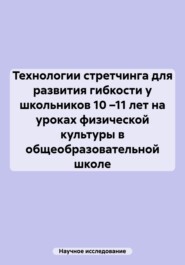 Технологии стретчинга для развития гибкости у школьников 10 –11 лет на уроках физической культуры в общеобразовательной школе

Научное исследование